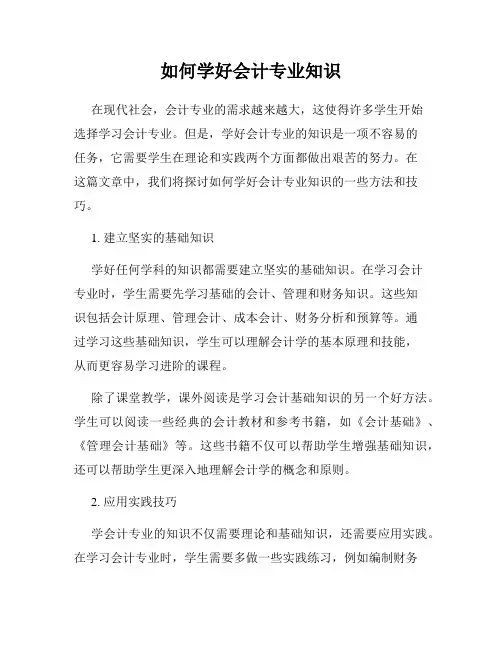 如何学好会计专业知识

在现代社会，会计专业的需求越来越大，这使得许多学生开始选择学习会计专业。但是，学好会计专业的知识是一项不容易的任务，它需要学生在理论和实践两个方面都做出艰苦的努力。在这篇文章中，我们将探讨如何学好会计专业知识的一些方法和技巧。

1. 建立坚实的基础知识

学好任何学科的知识都需要建立坚实的基础知识。在学习会计专业时，学生需要先学习基础的会计、管理和财务知识。这些知识包括会计原理、管理会计、成本会计、财务分析和预算等。通过学习这些基础知识，学生可以理解会计学的基本原理和技能，从而更容易学习进阶的课程。

除了课堂教学，课外阅读是学习会计基础知识的另一个好方法。学生可以阅读一些经典的会计教材和参考书籍，如《会计基础》、《管理会计基础》等。这些书籍不仅可以帮助学生增强基础知识，还可以帮助学生更深入地理解会计学的概念和原则。

2. 应用实践技巧

学会计专业的知识不仅需要理论和基础知识，还需要应用实践。在学习会计专业时，学生需要多做一些实践练习，例如编制财务